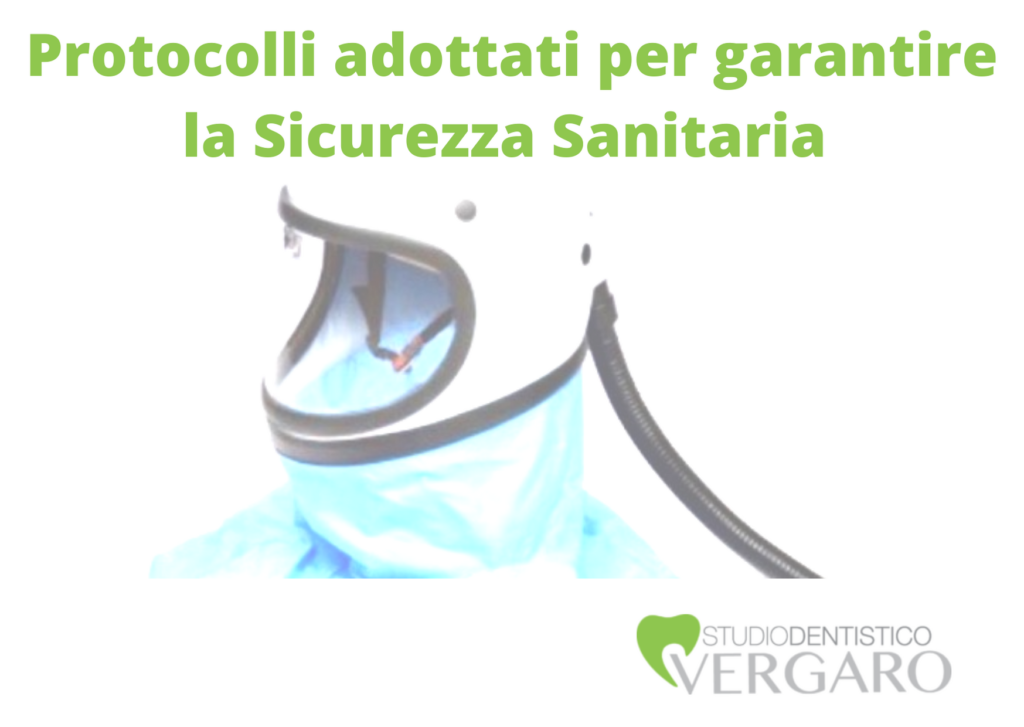 Protocolli adottati per garantire la Sicurezza Sanitaria

STUDIODENTISTICO
VERGARO